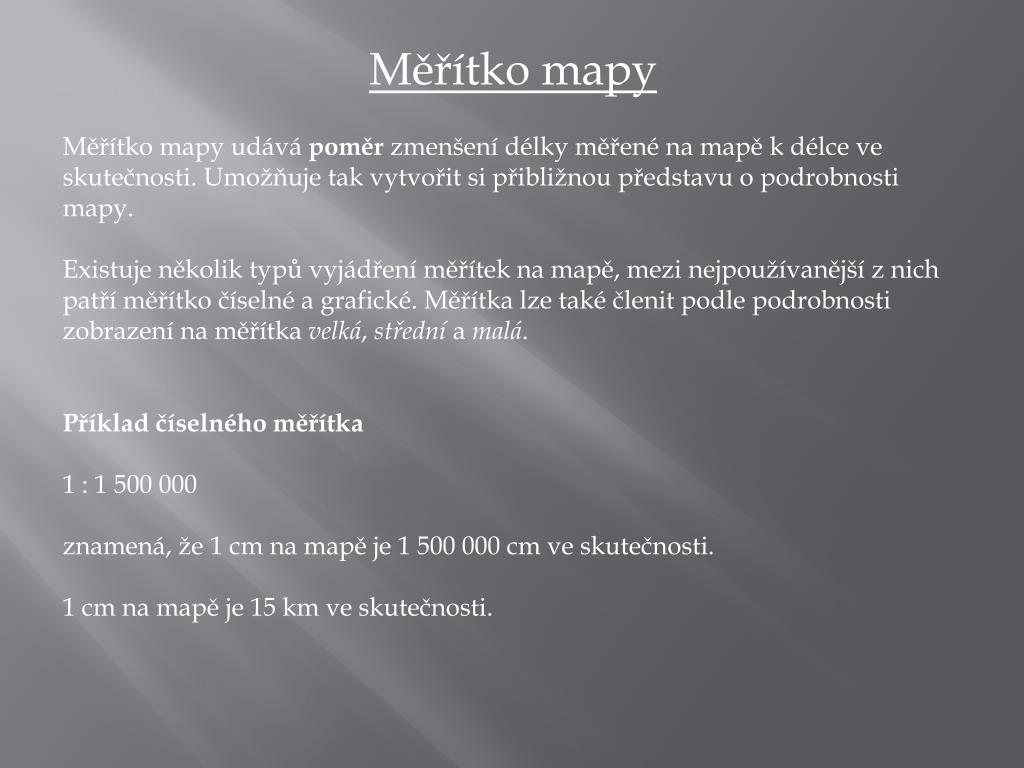 Měřítko mapy

Měřítko mapy udává poměr zmenšení délky měřené na mapě k délce ve skutečnosti. Umožňuje tak vytvořit si přibližnou představu o podrobnosti mapy.

Existuje několik typů vyjádření měřítek na mapě, mezi nejpoužívanější z nich patří měřítko číselné a grafické. Měřítka lze také členit podle podrobnosti zobrazení na měřítka velká, střední a malá.

Příklad číselného měřítka

1 : 1 500 000

znamená, že 1 cm na mapě je 1 500 000 cm ve skutečnosti.

1 cm na mapě je 15 km ve skutečnosti.